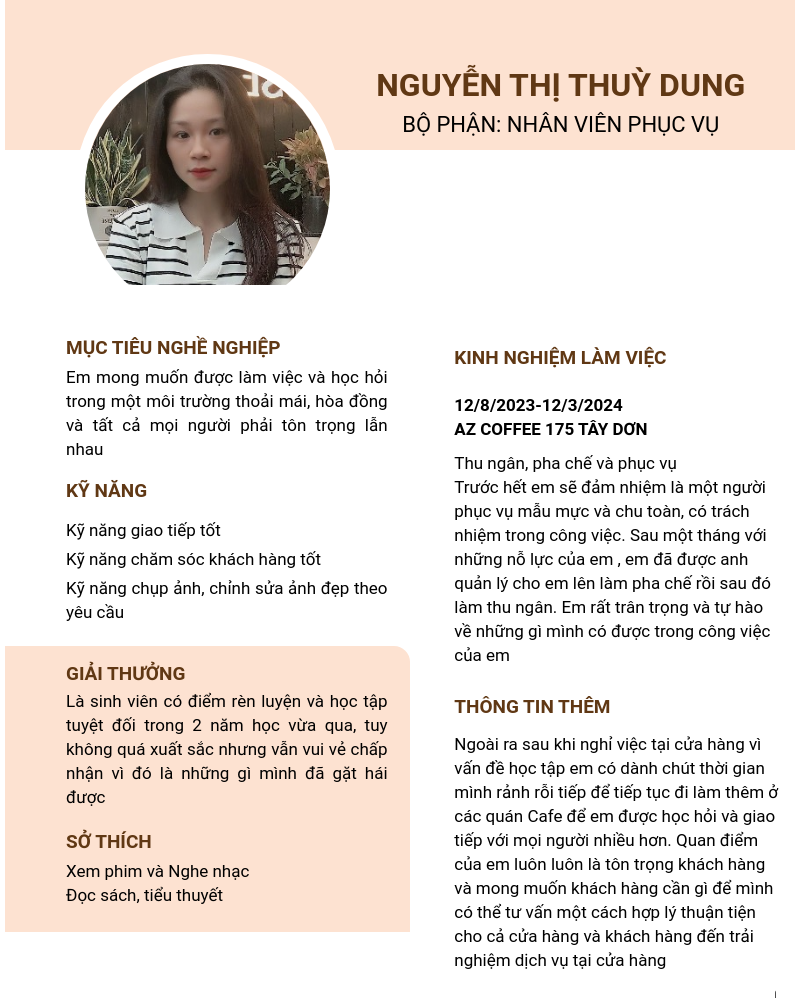 NGUYỄN THỊ THUỲ DUNG
BỘ PHẬN: NHÂN VIÊN PHỤC VỤ

MỤC TIÊU NGHỀ NGHIỆP
Em mong muốn được làm việc và học hỏi trong một môi trường thoải mái, hòa đồng và tất cả mọi người phải tôn trọng lẫn nhau

KỸ NĂNG
Kỹ năng giao tiếp tốt
Kỹ năng chăm sóc khách hàng tốt
Kỹ năng chụp ảnh, chỉnh sửa ảnh đẹp theo yêu cầu

GIẢI THƯỞNG
Là sinh viên có điểm rèn luyện và học tập tuyệt đối trong 2 năm học vừa qua, tuy không quá xuất sắc nhưng vẫn vui vẻ chấp nhận vì đó là những gì mình đã gặt hái được

SỞ THÍCH
Xem phim và Nghe nhạc
Đọc sách, tiểu thuyết

KINH NGHIỆM LÀM VIỆC

12/8/2023-12/3/2024
AZ COFFEE 175 TÂY DƠN

Thu ngân, pha chế và phục vụ
Trước hết em sẽ đảm nhiệm là một người phục vụ mẫu mực và chu toàn, có trách nhiệm trong công việc. Sau một tháng với những nỗ lực của em , em đã được anh quản lý cho em lên làm pha chế rồi sau đó làm thu ngân. Em rất trân trọng và tự hào về những gì mình có được trong công việc của em

THÔNG TIN THÊM

Ngoài ra sau khi nghỉ việc tại cửa hàng vì vấn đề học tập em có dành chút thời gian mình rảnh rỗi tiếp để tiếp tục đi làm thêm ở các quán Cafe để em được học hỏi và giao tiếp với mọi người nhiều hơn. Quan điểm của em luôn luôn là tôn trọng khách hàng và mong muốn khách hàng cần gì để mình có thể tư vấn một cách hợp lý thuận tiện cho cả cửa hàng và khách hàng đến trải nghiệm dịch vụ tại cửa hàng